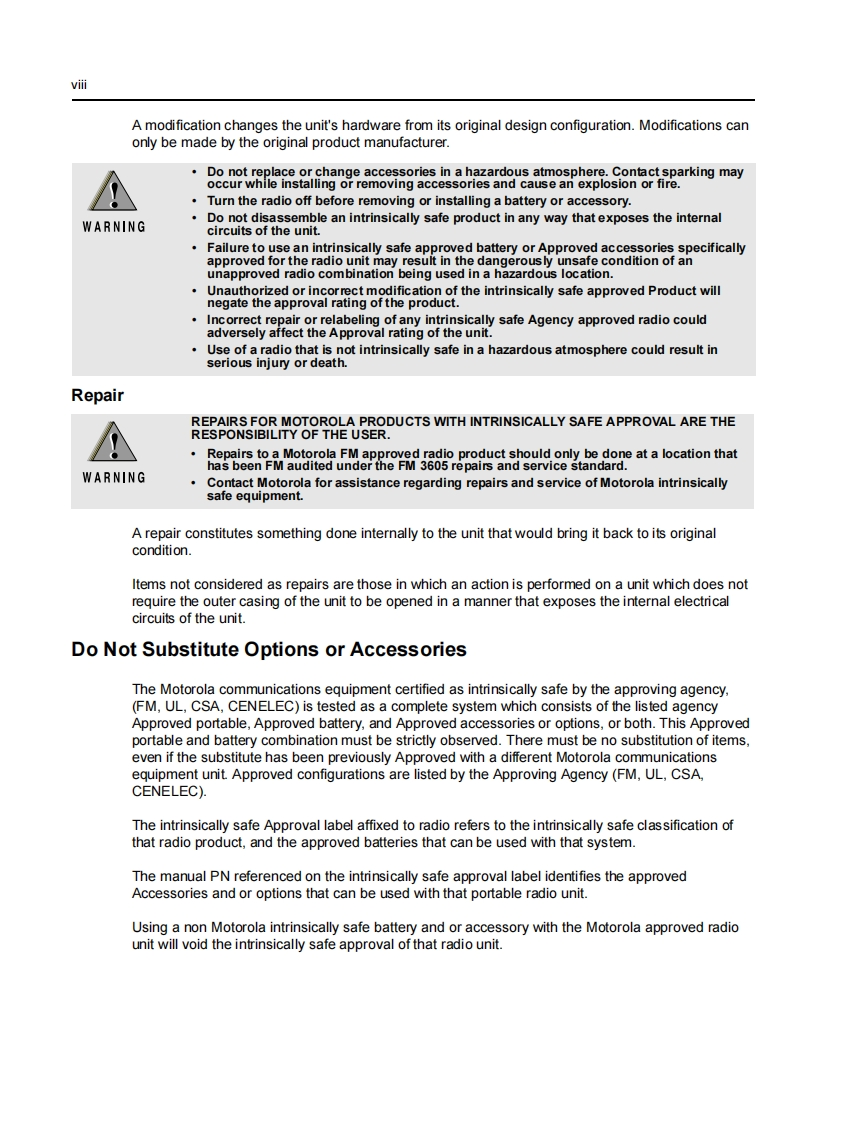 viii

A modification changes the unit's hardware from its original design configuration. Modifications can only be made by the original product manufacturer.

WARNING

• Do not replace or change accessories in a hazardous atmosphere. Contact sparking may occur while installing or removing accessories and cause an explosion or fire.
• Turn the radio off before removing or installing a battery or accessory.
• Do not disassemble an intrinsically safe product in any way that exposes the internal circuits of the unit.
• Failure to use an intrinsically safe approved battery or Approved accessories specifically approved for the radio unit may result in the dangerously unsafe condition of an unapproved radio combination being used in a hazardous location.
• Unauthorized or incorrect modification of the intrinsically safe approved Product will negate the approval rating of the product.
• Incorrect repair or relabeling of any intrinsically safe Agency approved radio could adversely affect the Approval rating of the unit.
• Use of a radio that is not intrinsically safe in a hazardous atmosphere could result in serious injury or death.

Repair

WARNING

REPAIRS FOR MOTOROLA PRODUCTS WITH INTRINSICALLY SAFE APPROVAL ARE THE RESPONSIBILITY OF THE USER.
• Repairs to a Motorola FM approved radio product should only be done at a location that has been FM audited under the FM 3605 repairs and service standard.
• Contact Motorola for assistance regarding repairs and service of Motorola intrinsically safe equipment.

A repair constitutes something done internally to the unit that would bring it back to its original condition.

Items not considered as repairs are those in which an action is performed on a unit which does not require the outer casing of the unit to be opened in a manner that exposes the internal electrical circuits of the unit.

Do Not Substitute Options or Accessories

The Motorola communications equipment certified as intrinsically safe by the approving agency, (FM, UL, CSA, CENELEC) is tested as a complete system which consists of the listed agency Approved portable, Approved battery, and Approved accessories or options, or both. This Approved portable and battery combination must be strictly observed. There must be no substitution of items, even if the substitute has been previously Approved with a different Motorola communications equipment unit. Approved configurations are listed by the Approving Agency (FM, UL, CSA, CENELEC).

The intrinsically safe Approval label affixed to radio refers to the intrinsically safe classification of that radio product, and the approved batteries that can be used with that system.

The manual PN referenced on the intrinsically safe approval label identifies the approved Accessories and or options that can be used with that portable radio unit.

Using a non Motorola intrinsically safe battery and or accessory with the Motorola approved radio unit will void the intrinsically safe approval of that radio unit.